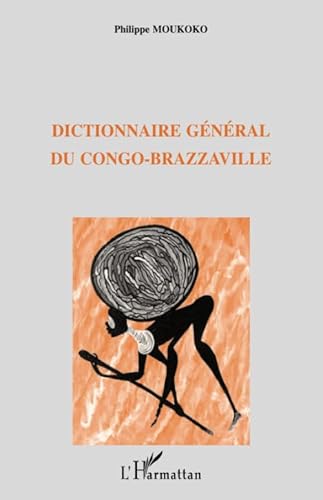 Philippe MOUKOKO

DICTIONNAIRE GÉNÉRAL
DU CONGO-BRAZZAVILLE

L'Harmattan